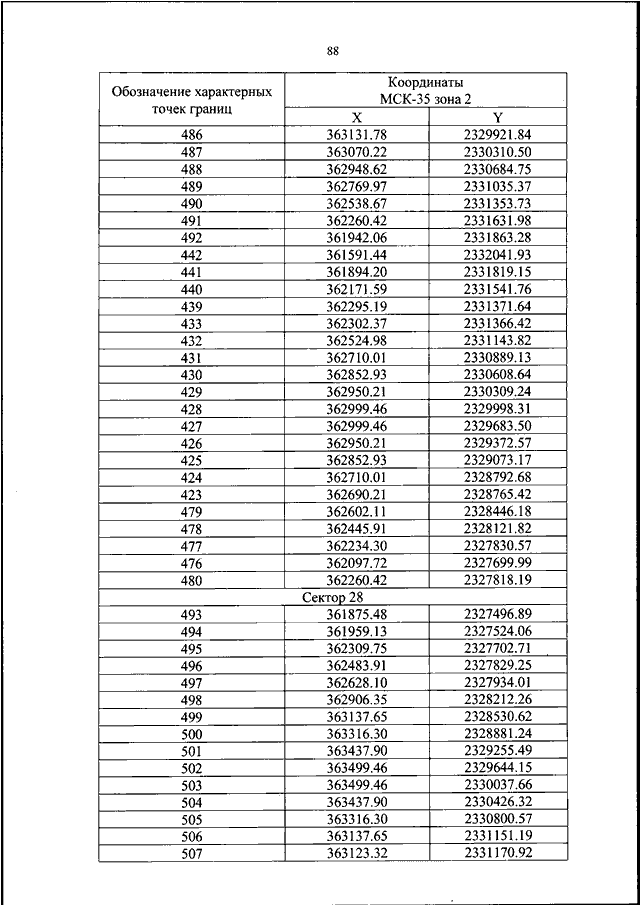 88

| Обозначение характерных точек границ | Координаты МСК-35 зона 2 | |
|---|---|---|
| | X | Y |
| 486 | 363131.78 | 2329921.84 |
| 487 | 363070.22 | 2330310.50 |
| 488 | 362948.62 | 2330684.75 |
| 489 | 362769.97 | 2331035.37 |
| 490 | 362538.67 | 2331353.73 |
| 491 | 362260.42 | 2331631.98 |
| 492 | 361942.06 | 2331863.28 |
| 442 | 361591.44 | 2332041.93 |
| 441 | 361894.20 | 2331819.15 |
| 440 | 362171.59 | 2331541.76 |
| 439 | 362295.19 | 2331371.64 |
| 433 | 362302.37 | 2331366.42 |
| 432 | 362524.98 | 2331143.82 |
| 431 | 362710.01 | 2330889.13 |
| 430 | 362852.93 | 2330608.64 |
| 429 | 362950.21 | 2330309.24 |
| 428 | 362999.46 | 2329998.31 |
| 427 | 362999.46 | 2329683.50 |
| 426 | 362950.21 | 2329372.57 |
| 425 | 362852.93 | 2329073.17 |
| 424 | 362710.01 | 2328792.68 |
| 423 | 362690.21 | 2328765.42 |
| 479 | 362602.11 | 2328446.18 |
| 478 | 362445.91 | 2328121.82 |
| 477 | 362234.30 | 2327830.57 |
| 476 | 362097.72 | 2327699.99 |
| 480 | 362260.42 | 2327818.19 |
| Сектор 28 | | |
| 493 | 361875.48 | 2327496.89 |
| 494 | 361959.13 | 2327524.06 |
| 495 | 362309.75 | 2327702.71 |
| 496 | 362483.91 | 2327829.25 |
| 497 | 362628.10 | 2327934.01 |
| 498 | 362906.35 | 2328212.26 |
| 499 | 363137.65 | 2328530.62 |
| 500 | 363316.30 | 2328881.24 |
| 501 | 363437.90 | 2329255.49 |
| 502 | 363499.46 | 2329644.15 |
| 503 | 363499.46 | 2330037.66 |
| 504 | 363437.90 | 2330426.32 |
| 505 | 363316.30 | 2330800.57 |
| 506 | 363137.65 | 2331151.19 |
| 507 | 363123.32 | 2331170.92 |